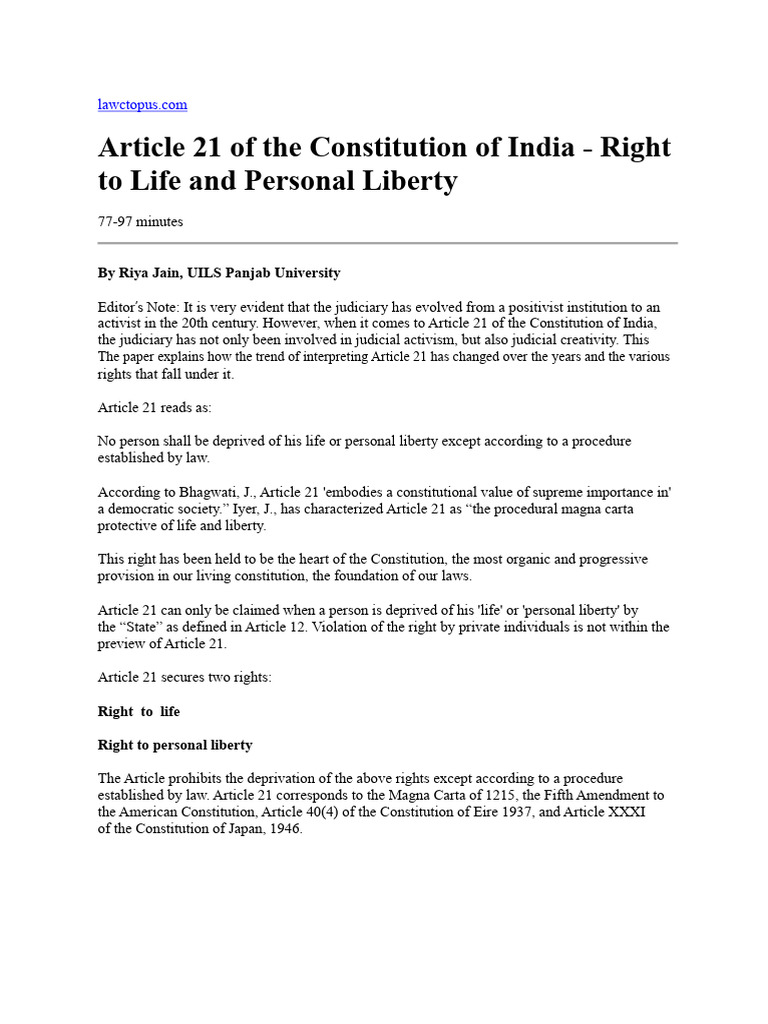 lawctopus.com

Article 21 of the Constitution of India - Right to Life and Personal Liberty

77-97 minutes

By Riya Jain, UILS Panjab University

Editor's Note: It is very evident that the judiciary has evolved from a positivist institution to an activist in the 20th century. However, when it comes to Article 21 of the Constitution of India, the judiciary has not only been involved in judicial activism, but also judicial creativity. This The paper explains how the trend of interpreting Article 21 has changed over the years and the various rights that fall under it.

Article 21 reads as:

No person shall be deprived of his life or personal liberty except according to a procedure established by law.

According to Bhagwati, J., Article 21 'embodies a constitutional value of supreme importance in' a democratic society." Iyer, J., has characterized Article 21 as "the procedural magna carta protective of life and liberty.

This right has been held to be the heart of the Constitution, the most organic and progressive provision in our living constitution, the foundation of our laws.

Article 21 can only be claimed when a person is deprived of his 'life' or 'personal liberty' by the "State" as defined in Article 12. Violation of the right by private individuals is not within the preview of Article 21.

Article 21 secures two rights:

Right to life

Right to personal liberty

The Article prohibits the deprivation of the above rights except according to a procedure established by law. Article 21 corresponds to the Magna Carta of 1215, the Fifth Amendment to the American Constitution, Article 40(4) of the Constitution of Eire 1937, and Article XXXI of the Constitution of Japan, 1946.